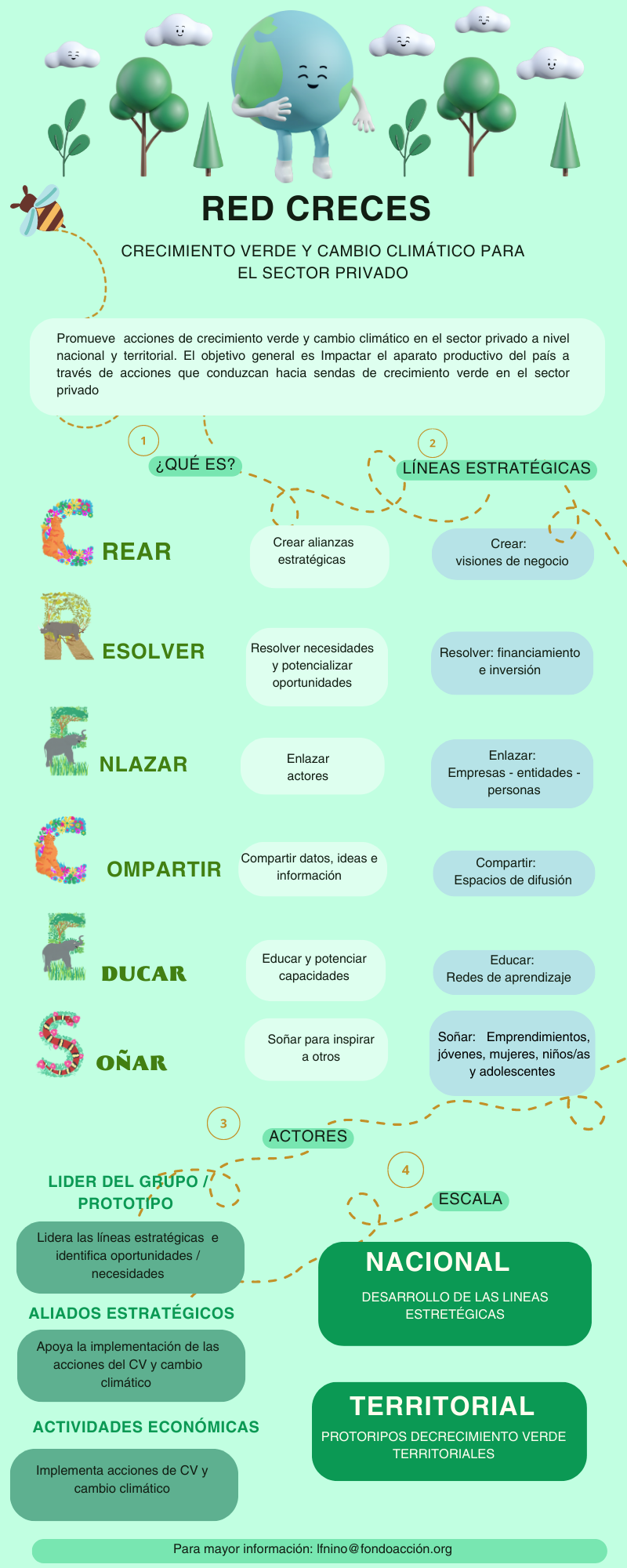 RED CRECES

CRECIMIENTO VERDE Y CAMBIO CLIMÁTICO PARA EL SECTOR PRIVADO

Promueve acciones de crecimiento verde y cambio climático en el sector privado a nivel nacional y territorial. El objetivo general es Impactar el aparato productivo del país a través de acciones que conduzcan hacia sendas de crecimiento verde en el sector privado

1

¿QUÉ ES?

2

LÍNEAS ESTRATÉGICAS

CREAR

Crear alianzas estratégicas

Crear: visiones de negocio

RESOLVER

Resolver necesidades y potencializar oportunidades

Resolver: financiamiento e inversión

ENLAZAR

Enlazar actores

Enlazar: Empresas - entidades - personas

COMPARTIR

Compartir datos, ideas e información

Compartir: Espacios de difusión

EDUCAR

Educar y potenciar capacidades

Educar: Redes de aprendizaje

SOÑAR

Soñar para inspirar a otros

Soñar: Emprendimientos, jóvenes, mujeres, niños/as y adolescentes

3

ACTORES

LIDER DEL GRUPO / PROTOTIPO

Lidera las líneas estratégicas e identifica oportunidades / necesidades

ALIADOS ESTRATÉGICOS

Apoya la implementación de las acciones del CV y cambio climático

ACTIVIDADES ECONÓMICAS

Implementa acciones de CV y cambio climático

4

ESCALA

NACIONAL

DESARROLLO DE LAS LINEAS ESTRETÉGICAS

TERRITORIAL

PROTORIPOS DECRECIMIENTO VERDE TERRITORIALES

Para mayor información: lfnino@fondoacción.org